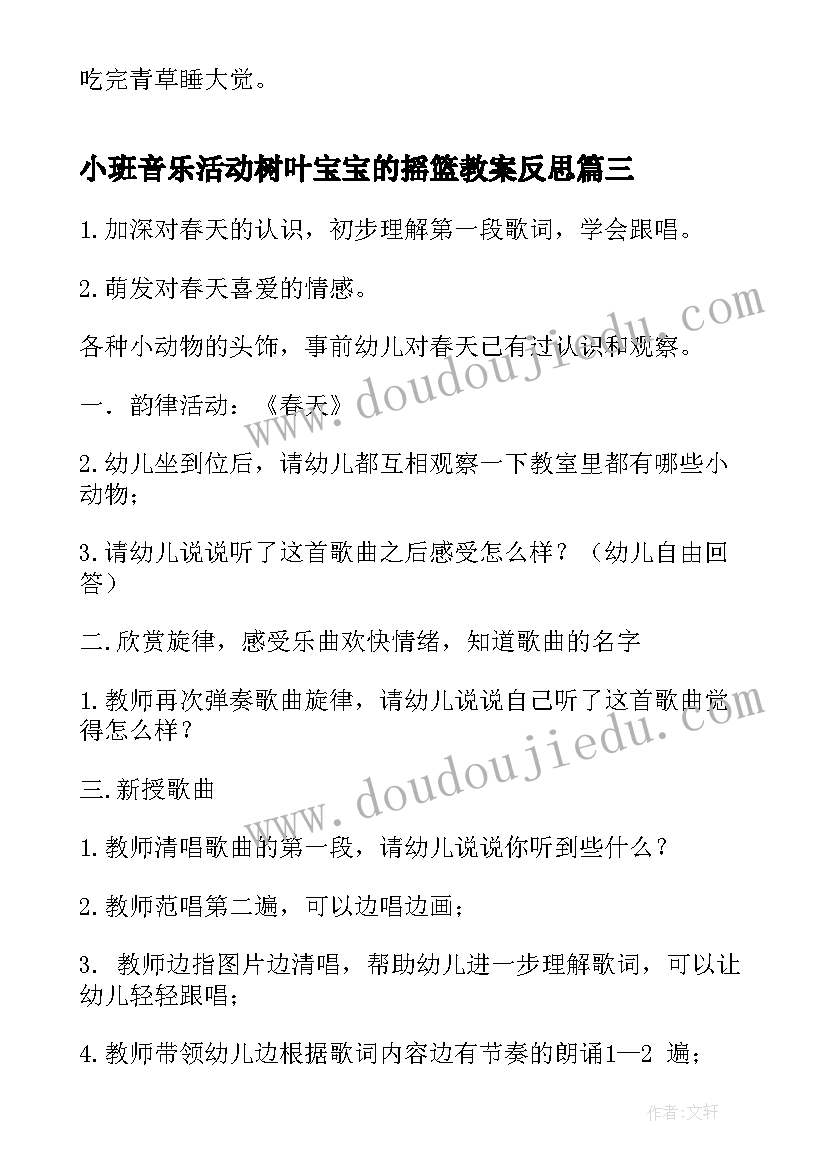 吃完青草睡大觉。

小班音乐活动树叶宝宝的摇篮教案反思篇三

1.加深对春天的认识，初步理解第一段歌词，学会跟唱。

2.萌发对春天喜爱的情感。

各种小动物的头饰，事前幼儿对春天已有过认识和观察。

一. 韵律活动：《春天》

2.幼儿坐到位后，请幼儿都互相观察一下教室里都有哪些小动物；

3.请幼儿说说听了这首歌曲之后感受怎么样？（幼儿自由回答）

二.欣赏旋律，感受乐曲欢快情绪，知道歌曲的名字

1.教师再次弹奏歌曲旋律，请幼儿说说自己听了这首歌曲觉得怎么样？

三.新授歌曲

1.教师清唱歌曲的第一段，请幼儿说说你听到些什么？

2.教师范唱第二遍，可以边唱边画；

3. 教师边指图片边清唱，帮助幼儿进一步理解歌词，可以让幼儿轻轻跟唱；

4.教师带领幼儿边根据歌词内容边有节奏的朗诵1—2 遍；

www.doudoujiedu.com

www.doudoujiedu.com

作者：文轩